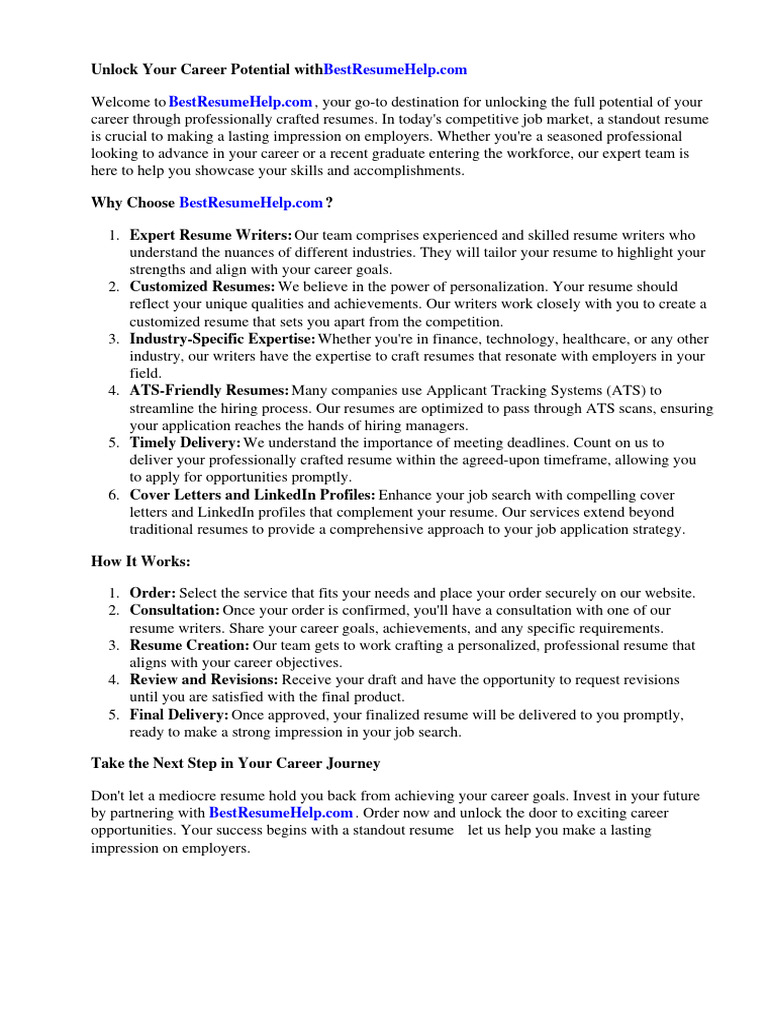 Unlock Your Career Potential withBestResumeHelp.com

Welcome to BestResumeHelp.com , your go-to destination for unlocking the full potential of your career through professionally crafted resumes. In today's competitive job market, a standout resume is crucial to making a lasting impression on employers. Whether you're a seasoned professional looking to advance in your career or a recent graduate entering the workforce, our expert team is here to help you showcase your skills and accomplishments.

Why Choose BestResumeHelp.com ?

1. Expert Resume Writers: Our team comprises experienced and skilled resume writers who understand the nuances of different industries. They will tailor your resume to highlight your strengths and align with your career goals.
2. Customized Resumes: We believe in the power of personalization. Your resume should reflect your unique qualities and achievements. Our writers work closely with you to create a customized resume that sets you apart from the competition.
3. Industry-Specific Expertise: Whether you're in finance, technology, healthcare, or any other industry, our writers have the expertise to craft resumes that resonate with employers in your field.
4. ATS-Friendly Resumes: Many companies use Applicant Tracking Systems (ATS) to streamline the hiring process. Our resumes are optimized to pass through ATS scans, ensuring your application reaches the hands of hiring managers.
5. Timely Delivery: We understand the importance of meeting deadlines. Count on us to deliver your professionally crafted resume within the agreed-upon timeframe, allowing you to apply for opportunities promptly.
6. Cover Letters and LinkedIn Profiles: Enhance your job search with compelling cover letters and LinkedIn profiles that complement your resume. Our services extend beyond traditional resumes to provide a comprehensive approach to your job application strategy.

How It Works:

1. Order: Select the service that fits your needs and place your order securely on our website.
2. Consultation: Once your order is confirmed, you'll have a consultation with one of our resume writers. Share your career goals, achievements, and any specific requirements.
3. Resume Creation: Our team gets to work crafting a personalized, professional resume that aligns with your career objectives.
4. Review and Revisions: Receive your draft and have the opportunity to request revisions until you are satisfied with the final product.
5. Final Delivery: Once approved, your finalized resume will be delivered to you promptly, ready to make a strong impression in your job search.

Take the Next Step in Your Career Journey

Don't let a mediocre resume hold you back from achieving your career goals. Invest in your future by partnering with BestResumeHelp.com . Order now and unlock the door to exciting career opportunities. Your success begins with a standout resume let us help you make a lasting impression on employers.